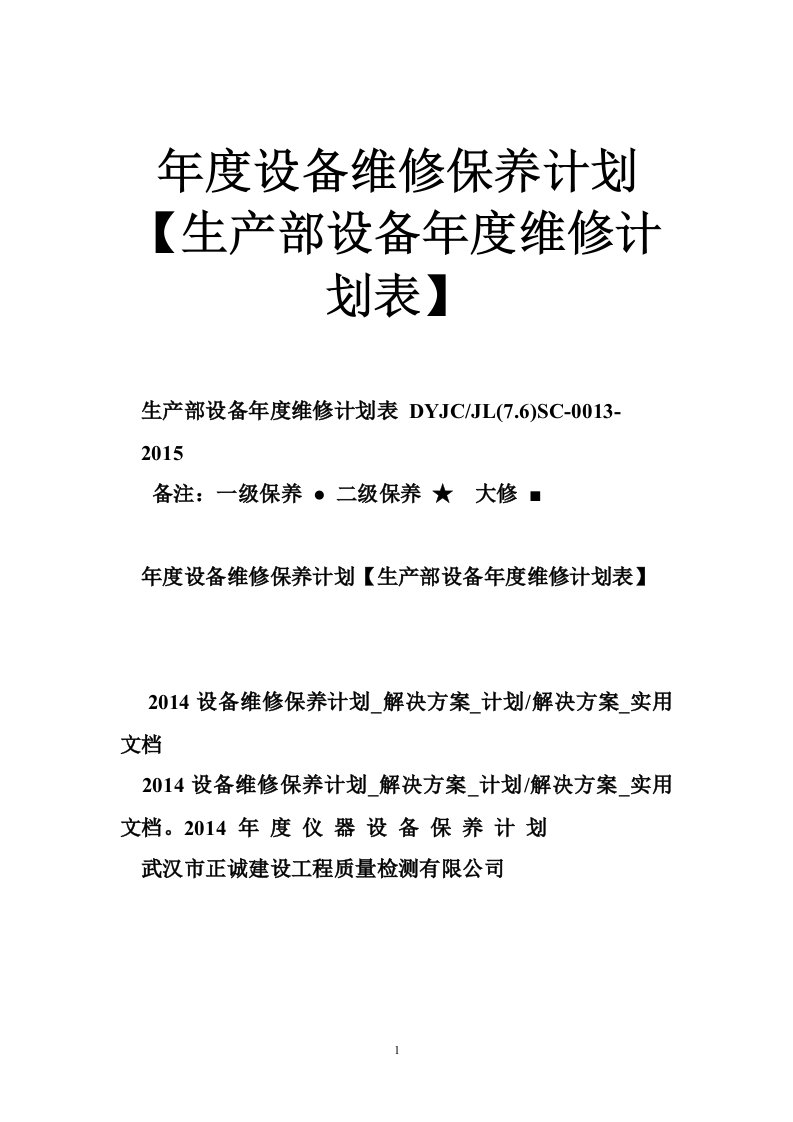 年度设备维修保养计划【生产部设备年度维修计划表】

生产部设备年度维修计划表 DYJC/JL(7.6)SC-0013-2015

备注：一级保养 ● 二级保养 ★ 大修 ■

年度设备维修保养计划【生产部设备年度维修计划表】

2014 设备维修保养计划_解决方案_计划/解决方案_实用文档

2014 设备维修保养计划_解决方案_计划/解决方案_实用文档。2014 年 度 仪 器 设 备 保 养 计 划

武汉市正诚建设工程质量检测有限公司

1